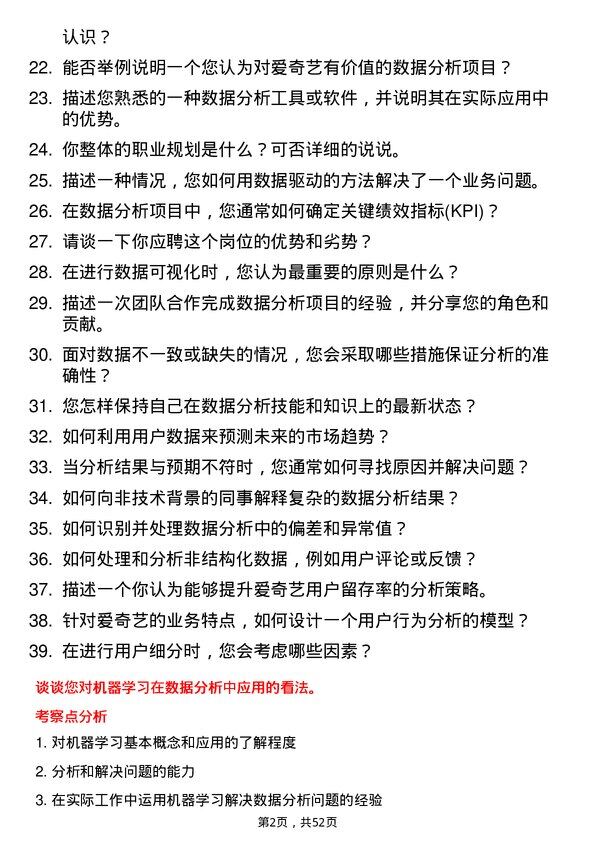 认识？

22. 能否举例说明一个您认为对爱奇艺有价值的数据分析项目？

23. 描述您熟悉的一种数据分析工具或软件，并说明其在实际应用中的优势。

24. 你整体的职业规划是什么？可否详细的说说。

25. 描述一种情况，您如何用数据驱动的方法解决了一个业务问题。

26. 在数据分析项目中，您通常如何确定关键绩效指标(KPI)？

27. 请谈一下你应聘这个岗位的优势和劣势？

28. 在进行数据可视化时，您认为最重要的原则是什么？

29. 描述一次团队合作完成数据分析项目的经验，并分享您的角色和贡献。

30. 面对数据不一致或缺失的情况，您会采取哪些措施保证分析的准确性？

31. 您怎样保持自己在数据分析技能和知识上的最新状态？

32. 如何利用用户数据来预测未来的市场趋势？

33. 当分析结果与预期不符时，您通常如何寻找原因并解决问题？

34. 如何向非技术背景的同事解释复杂的数据分析结果？

35. 如何识别并处理数据分析中的偏差和异常值？

36. 如何处理和分析非结构化数据，例如用户评论或反馈？

37. 描述一个你认为能够提升爱奇艺用户留存率的分析策略。

38. 针对爱奇艺的业务特点，如何设计一个用户行为分析的模型？

39. 在进行用户细分时，您会考虑哪些因素？

谈谈您对机器学习在数据分析中应用的看法。

考察点分析

1. 对机器学习基本概念和应用的了解程度

2. 分析和解决问题的能力

3. 在实际工作中运用机器学习解决数据分析问题的经验

第2页，共52页